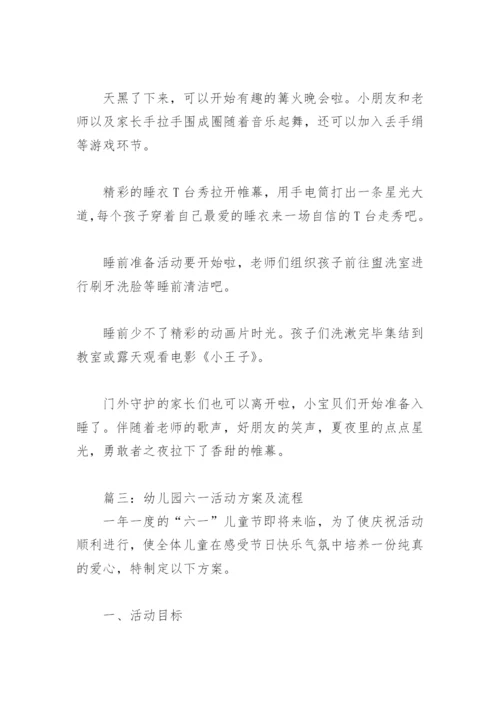 天黑了下来，可以开始有趣的篝火晚会啦。小朋友和老师以及家长手拉手围成圈随着音乐起舞，还可以加入丢手绢等游戏环节。

精彩的睡衣T台秀拉开帷幕，用手电筒打出一条星光大道，每个孩子穿着自己最爱的睡衣来一场自信的T台走秀吧。

睡前准备活动要开始啦，老师们组织孩子前往盥洗室进行刷牙洗脸等睡前清洁吧。

睡前少不了精彩的动画片时光。孩子们洗漱完毕集结到教室或露天观看电影《小王子》。

门外守护的家长们也可以离开啦，小宝贝们开始准备入睡了。伴随着老师的歌声，好朋友的笑声，夏夜里的点点星光，勇敢者之夜拉下了香甜的帷幕。

篇三：幼儿园六一活动方案及流程
一年一度的“六一”儿童节即将来临，为了使庆祝活动顺利进行，使全体儿童在感受节日快乐气氛中培养一份纯真的爱心，特制定以下方案。

一、活动目标